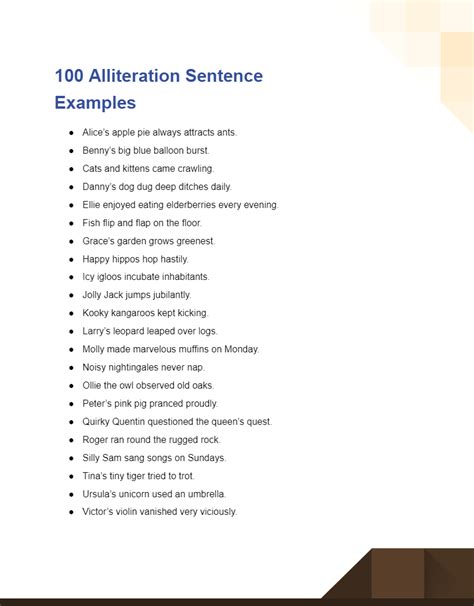 100 Alliteration Sentence Examples

- Alice's apple pie always attracts ants.
- Benny's big blue balloon burst.
- Cats and kittens came crawling.
- Danny's dog dug deep ditches daily.
- Ellie enjoyed eating elderberries every evening.
- Fish flip and flap on the floor.
- Grace's garden grows greenest.
- Happy hippos hop hastily.
- Icy igloos incubate inhabitants.
- Jolly Jack jumps jubilantly.
- Kooky kangaroos kept kicking.
- Larry's leopard leaped over logs.
- Molly made marvelous muffins on Monday.
- Noisy nightingales never nap.
- Ollie the owl observed old oaks.
- Peter's pink pig pranced proudly.
- Quirky Quentin questioned the queen's quest.
- Roger ran round the rugged rock.
- Silly Sam sang songs on Sundays.
- Tina's tiny tiger tried to trot.
- Ursula's unicorn used an umbrella.
- Victor's violin vanished very viciously.